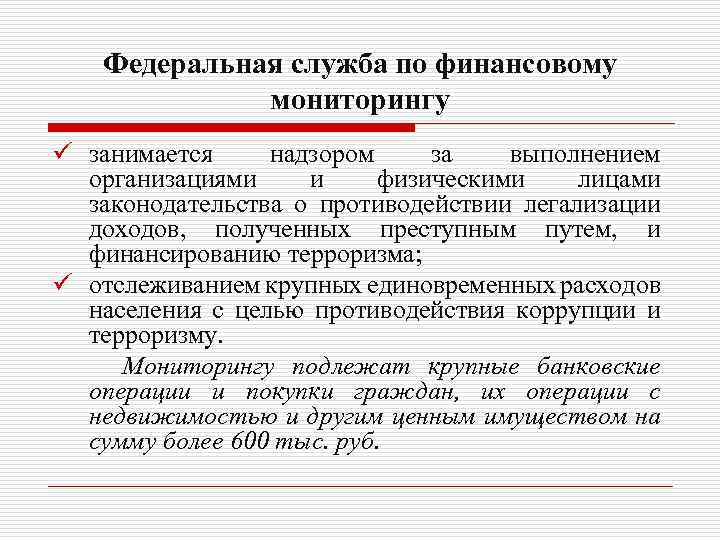 Федеральная служба по финансовому мониторингу

✓ занимается надзором за выполнением организациями и физическими лицами законодательства о противодействии легализации доходов, полученных преступным путем, и финансированию терроризма;

✓ отслеживанием крупных единовременных расходов населения с целью противодействия коррупции и терроризму.

Мониторингу подлежат крупные банковские операции и покупки граждан, их операции с недвижимостью и другим ценным имуществом на сумму более 600 тыс. руб.